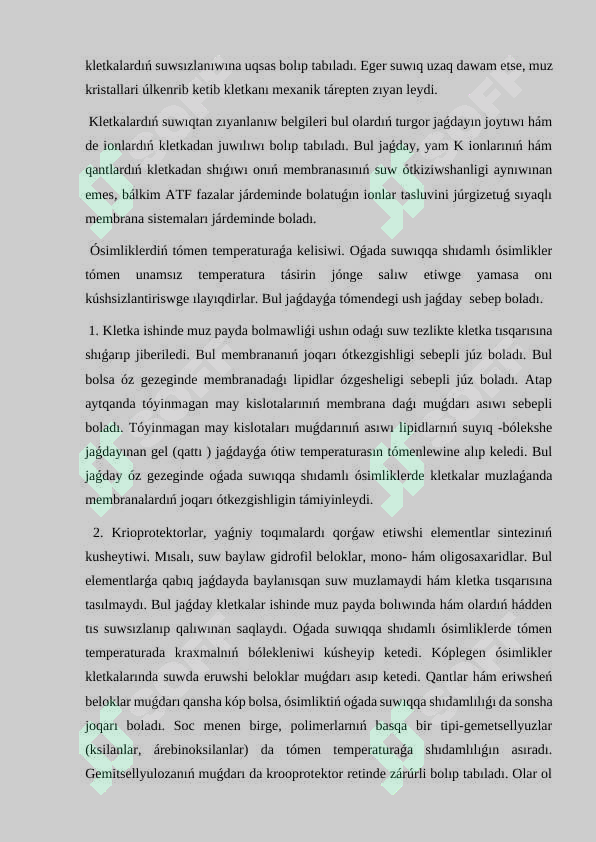 kletkalardıń suwsızlanıwına uqsas bolıp tabıladı. Eger suwıq uzaq dawam etse, muz kristallari úlkenrib ketib kletkanı mexanik tárepten zıyan leydi.

Kletkalardıń suwıqtan zıyanlanıw belgileri bul olardıń turgor jaǵdayın joytıwı hám de ionlardıń kletkadan juwılıwı bolıp tabıladı. Bul jaǵday, yam K ionlarınıń hám qantlardıń kletkadan shıǵıwı onıń membranasınıń suw ótkiziwshanligi aynıwınan emes, bálkim ATF fazalar járdeminde bolatuǵın ionlar tasluvini júrgizetuǵ sıyaqlı membrana sistemaları járdeminde boladı.

Ósimliklerdiń tómen temperaturaǵa kelisiwi. Oǵada suwıqqa shıdamlı ósimlikler tómen unamsız temperatura tásirin jónge salıw etiwge yamasa onı kúshsizlantiriswge ılayıqdirlar. Bul jaǵdayǵa tómendegi ush jaǵday sebep boladı.

1. Kletka ishinde muz payda bolmawliǵi ushın odaǵı suw tezlikte kletka tısqarısına shıǵarıp jiberiledi. Bul membrananıń joqarı ótkezgishligi sebepli júz boladı. Bul bolsa óz gezeginde membranadaǵı lipidlar ózgesheligi sebepli júz boladı. Atap aytqanda tóyinmagan may kislotalarınıń membrana daǵı muǵdarı asıwı sebepli boladı. Tóyinmagan may kislotaları muǵdarınıń asıwı lipidlarnıń suyıq -bólekshe jaǵdayınan gel (qattı ) jaǵdayǵa ótiw temperaturasın tómenlewine alıp keledi. Bul jaǵday óz gezeginde oǵada suwıqqa shıdamlı ósimliklerde kletkalar muzlaǵanda membranalardıń joqarı ótkezgishligin támiyinleydi.

2. Krioprotektorlar, yaǵniy toqımalardı qorǵaw etiwshi elementlar sintezinıń kusheytiwi. Mısalı, suw baylaw gidrofil beloklar, mono- hám oligosaxaridlar. Bul elementlarǵa qabıq jaǵdayda baylanısqan suw muzlamaydi hám kletka tısqarısına tasılmaydı. Bul jaǵday kletkalar ishinde muz payda bolıwında hám olardıń hádden tıs suwsızlanıp qalıwınan saqlaydı. Oǵada suwıqqa shıdamlı ósimliklerde tómen temperaturada kraxmalnıń bólekleniwi kúsheyip ketedi. Kóplegen ósimlikler kletkalarında suwda eruwshi beloklar muǵdarı asıp ketedi. Qantlar hám eriwsheń beloklar muǵdarı qansha kóp bolsa, ósimliktiń oǵada suwıqqa shıdamlılıǵı da sonsha joqarı boladı. Soc menen birge, polimerlarnıń basqa bir tipi-gemetsellyuzlar (ksilanlar, árebinoksilanlar) da tómen temperaturaǵa shıdamlılıǵın asıradı. Gemitsellyulozanıń muǵdarı da krooprotektor retinde zárúrli bolıp tabıladı. Olar ol